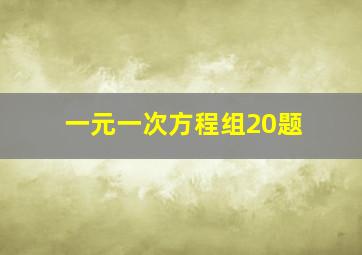 一元一次方程组20题